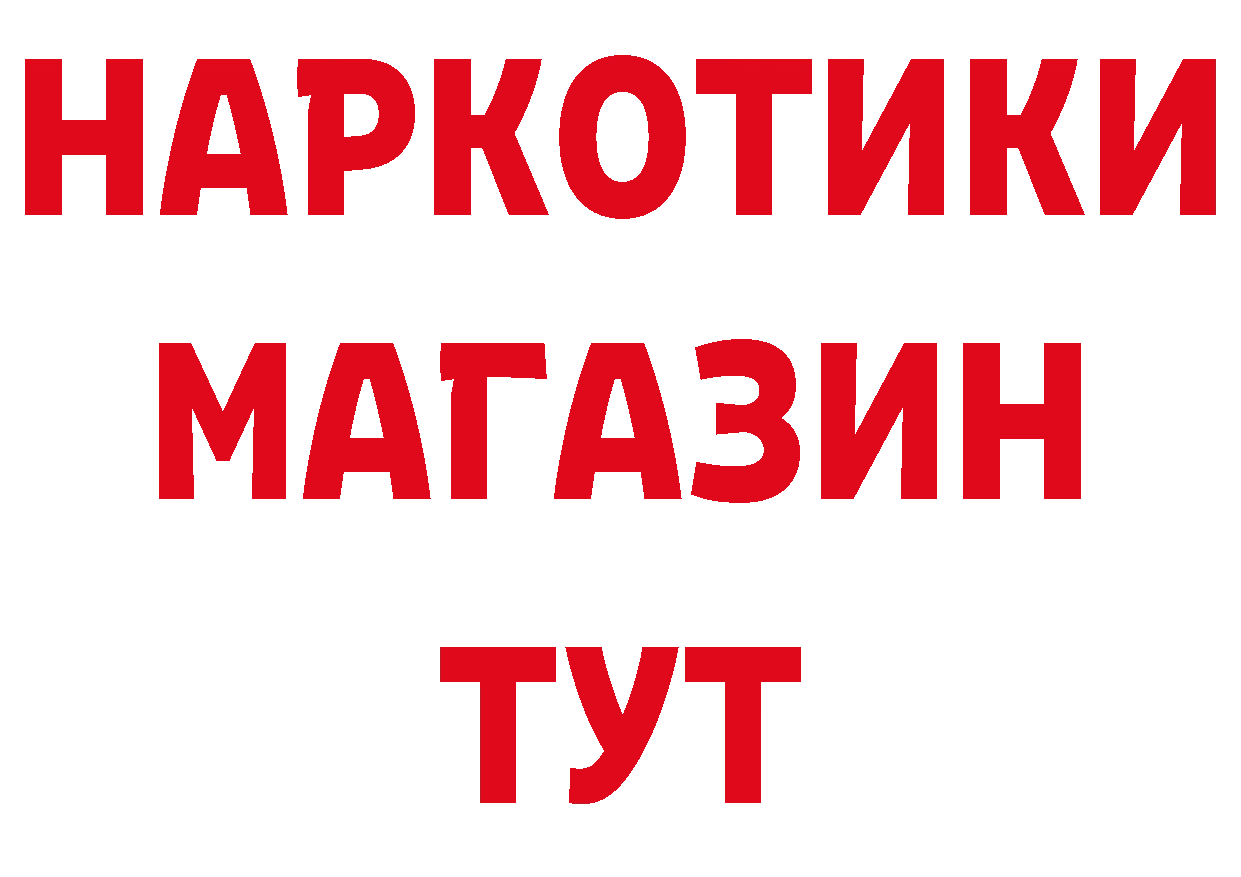 НАРКОТИКИ МАГАЗИН ТУТ